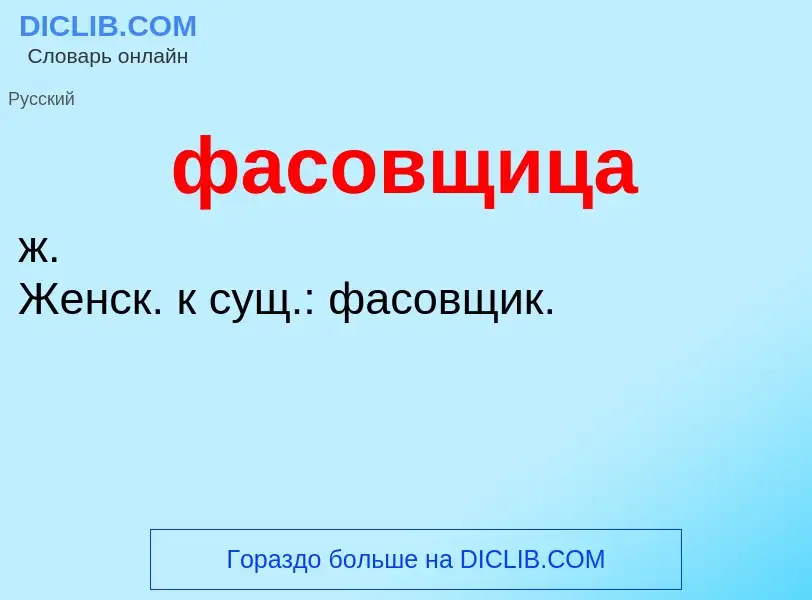 DICLIB.COM
Словарь онлайн

Русский

фасовщица

ж.
Женск. к сущ.: фасовщик.

Гораздо больше на DICLIB.COM